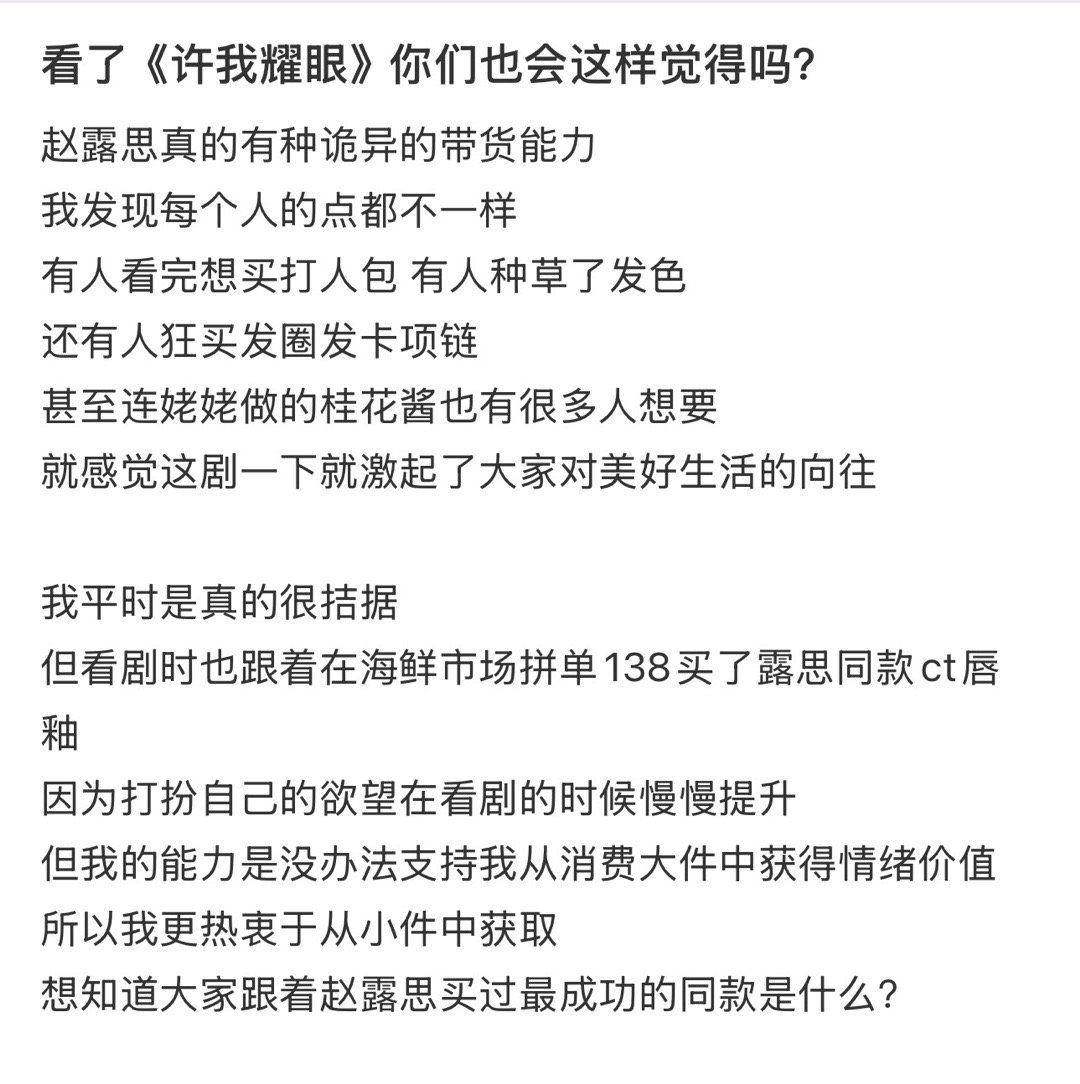 看了《许我耀眼》你们也会这样觉得吗？

赵露思真的有种诡异的带货能力
我发现每个人的点都不一样
有人看完想买打人包 有人种草了发色
还有人狂买发圈发卡项链
甚至连姥姥做的桂花酱也有很多人想要
就感觉这剧一下就激起了大家对美好生活的向往

我平时是真的很拮据
但看剧时也跟着在海鲜市场拼单138买了露思同款ct唇釉
因为打扮自己的欲望在看剧的时候慢慢提升
但我的能力是没办法支持我从消费大件中获得情绪价值
所以我更热衷于从小件中获取
想知道大家跟着赵露思买过最成功的同款是什么？